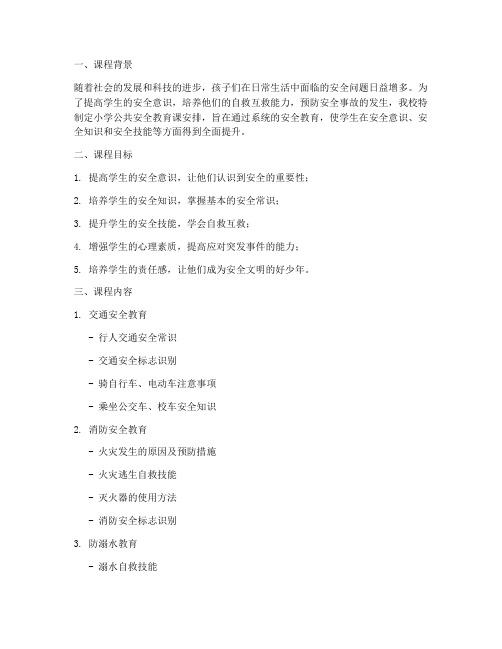 一、课程背景

随着社会的发展和科技的进步，孩子们在日常生活中面临的安全问题日益增多。为了提高学生的安全意识，培养他们的自救互救能力，预防安全事故的发生，我校特制定小学公共安全教育课安排，旨在通过系统的安全教育，使学生在安全意识、安全知识和安全技能等方面得到全面提升。

二、课程目标

1. 提高学生的安全意识，让他们认识到安全的重要性；

2. 培养学生的安全知识，掌握基本的安全常识；

3. 提升学生的安全技能，学会自救互救；

4. 增强学生的心理素质，提高应对突发事件的能力；

5. 培养学生的责任感，让他们成为安全文明的好少年。

三、课程内容

1. 交通安全教育

- 行人交通安全常识

- 交通安全标志识别

- 骑自行车、电动车注意事项

- 乘坐公交车、校车安全知识

2. 消防安全教育

- 火灾发生的原因及预防措施

- 火灾逃生自救技能

- 灭火器的使用方法

- 消防安全标志识别

3. 防溺水教育

- 溺水自救技能